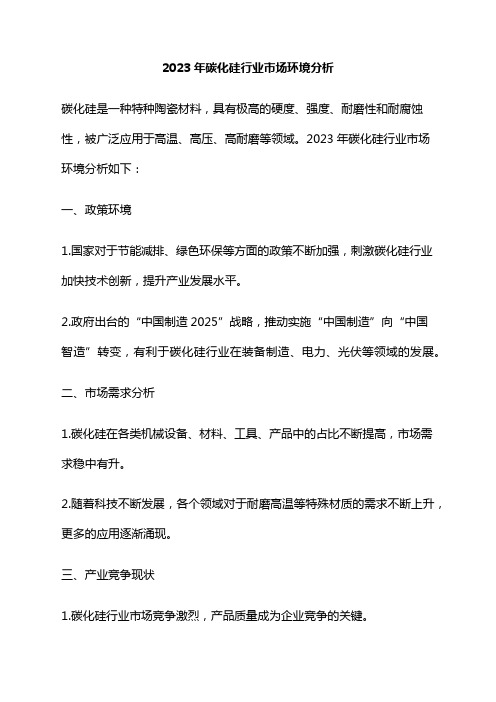 2023 年碳化硅行业市场环境分析

碳化硅是一种特种陶瓷材料，具有极高的硬度、强度、耐磨性和耐腐蚀性，被广泛应用于高温、高压、高耐磨等领域。2023 年碳化硅行业市场环境分析如下：

一、政策环境

1.国家对于节能减排、绿色环保等方面的政策不断加强，刺激碳化硅行业加快技术创新，提升产业发展水平。

2.政府出台的“中国制造 2025”战略，推动实施“中国制造”向“中国智造”转变，有利于碳化硅行业在装备制造、电力、光伏等领域的发展。

二、市场需求分析

1.碳化硅在各类机械设备、材料、工具、产品中的占比不断提高，市场需求稳中有升。

2.随着科技不断发展，各个领域对于耐磨高温等特殊材质的需求不断上升，更多的应用逐渐涌现。

三、产业竞争现状

1.碳化硅行业市场竞争激烈，产品质量成为企业竞争的关键。